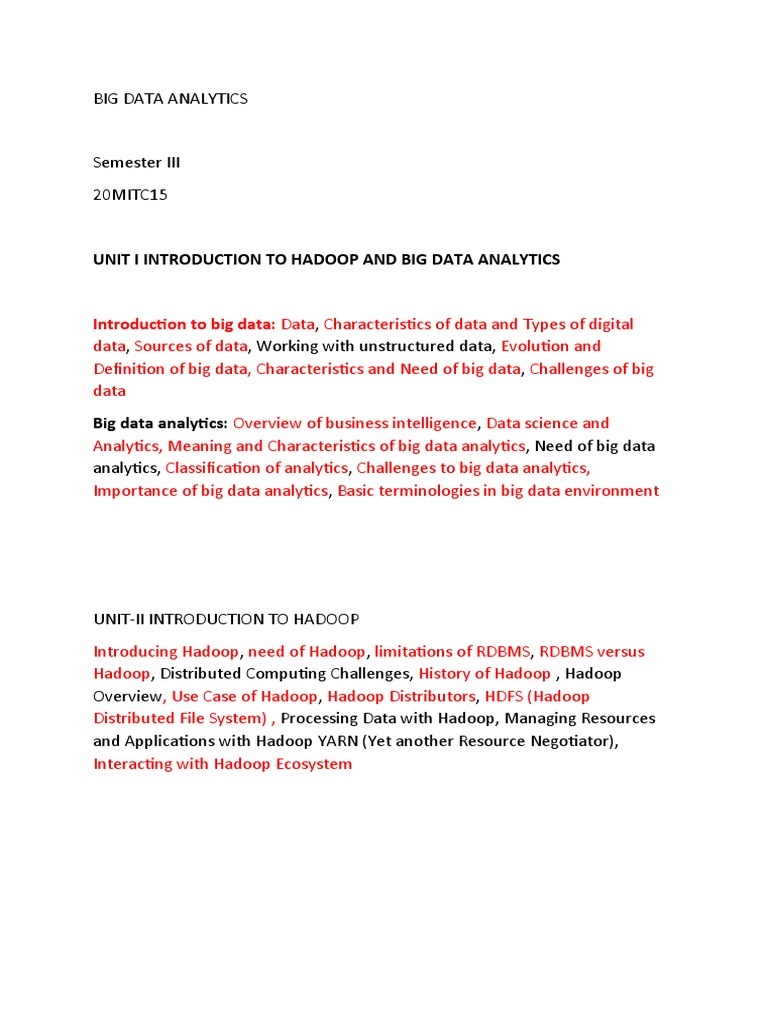 BIG DATA ANALYTICS

Semester III

20MITC15

UNIT I INTRODUCTION TO HADOOP AND BIG DATA ANALYTICS

Introduction to big data: Data, Characteristics of data and Types of digital data, Sources of data, Working with unstructured data, Evolution and Definition of big data, Characteristics and Need of big data, Challenges of big data

Big data analytics: Overview of business intelligence, Data science and Analytics, Meaning and Characteristics of big data analytics, Need of big data analytics, Classification of analytics, Challenges to big data analytics, Importance of big data analytics, Basic terminologies in big data environment

UNIT-II INTRODUCTION TO HADOOP

Introducing Hadoop, need of Hadoop, limitations of RDBMS, RDBMS versus Hadoop, Distributed Computing Challenges, History of Hadoop , Hadoop Overview, Use Case of Hadoop, Hadoop Distributors, HDFS (Hadoop Distributed File System) , Processing Data with Hadoop, Managing Resources and Applications with Hadoop YARN (Yet another Resource Negotiator), Interacting with Hadoop Ecosystem